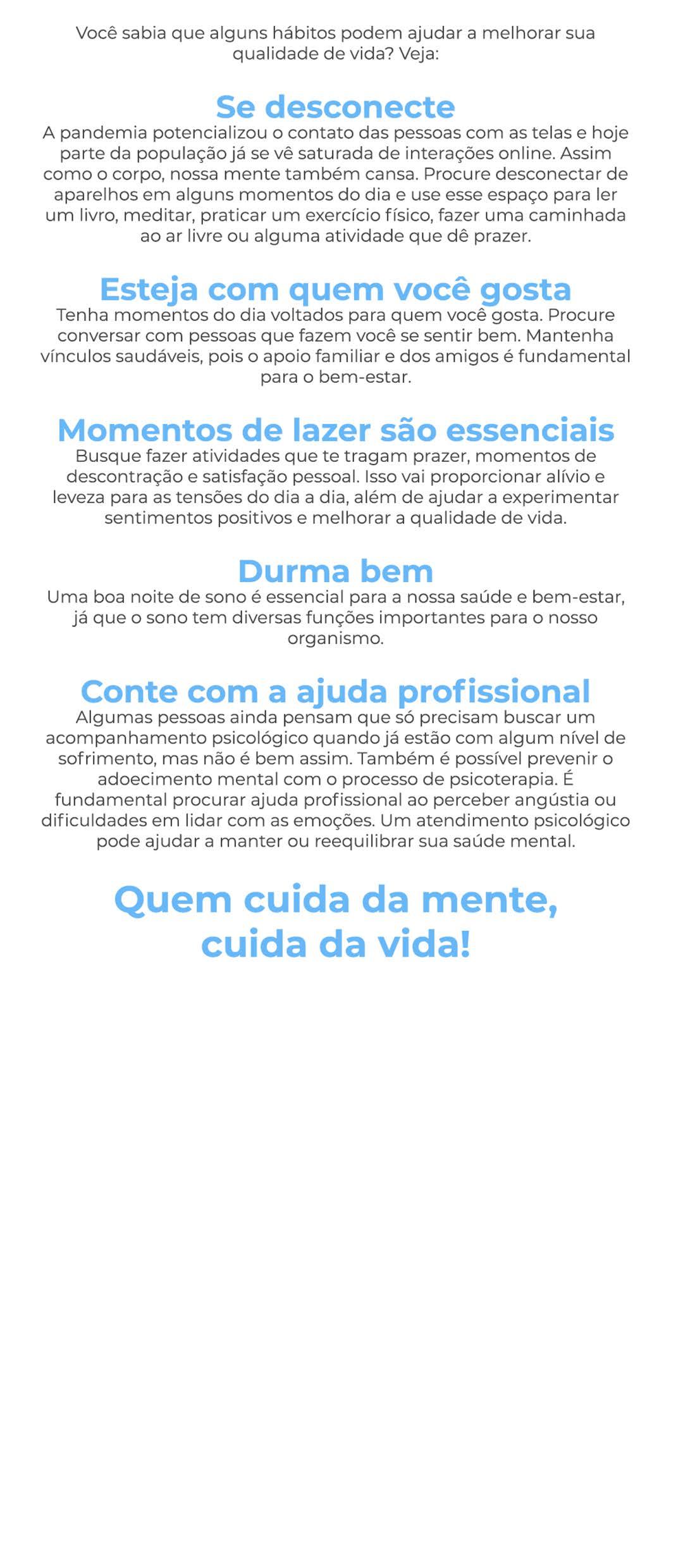 Você sabia que alguns hábitos podem ajudar a melhorar sua qualidade de vida? Veja:

Se desconecte

A pandemia potencializou o contato das pessoas com as telas e hoje parte da população já se vê saturada de interações online. Assim como o corpo, nossa mente também cansa. Procure desconectar de aparelhos em alguns momentos do dia e use esse espaço para ler um livro, meditar, praticar um exercício físico, fazer uma caminhada ao ar livre ou alguma atividade que dê prazer.

Esteja com quem você gosta

Tenha momentos do dia voltados para quem você gosta. Procure conversar com pessoas que fazem você se sentir bem. Mantenha vínculos saudáveis, pois o apoio familiar e dos amigos é fundamental para o bem-estar.

Momentos de lazer são essenciais

Busque fazer atividades que te tragam prazer, momentos de descontração e satisfação pessoal. Isso vai proporcionar alívio e leveza para as tensões do dia a dia, além de ajudar a experimentar sentimentos positivos e melhorar a qualidade de vida.

Durma bem

Uma boa noite de sono é essencial para a nossa saúde e bem-estar, já que o sono tem diversas funções importantes para o nosso organismo.

Conte com a ajuda profissional

Algumas pessoas ainda pensam que só precisam buscar um acompanhamento psicológico quando já estão com algum nível de sofrimento, mas não é bem assim. Também é possível prevenir o adoecimento mental com o processo de psicoterapia. É fundamental procurar ajuda profissional ao perceber angústia ou dificuldades em lidar com as emoções. Um atendimento psicológico pode ajudar a manter ou reequilibrar sua saúde mental.

Quem cuida da mente,
cuida da vida!